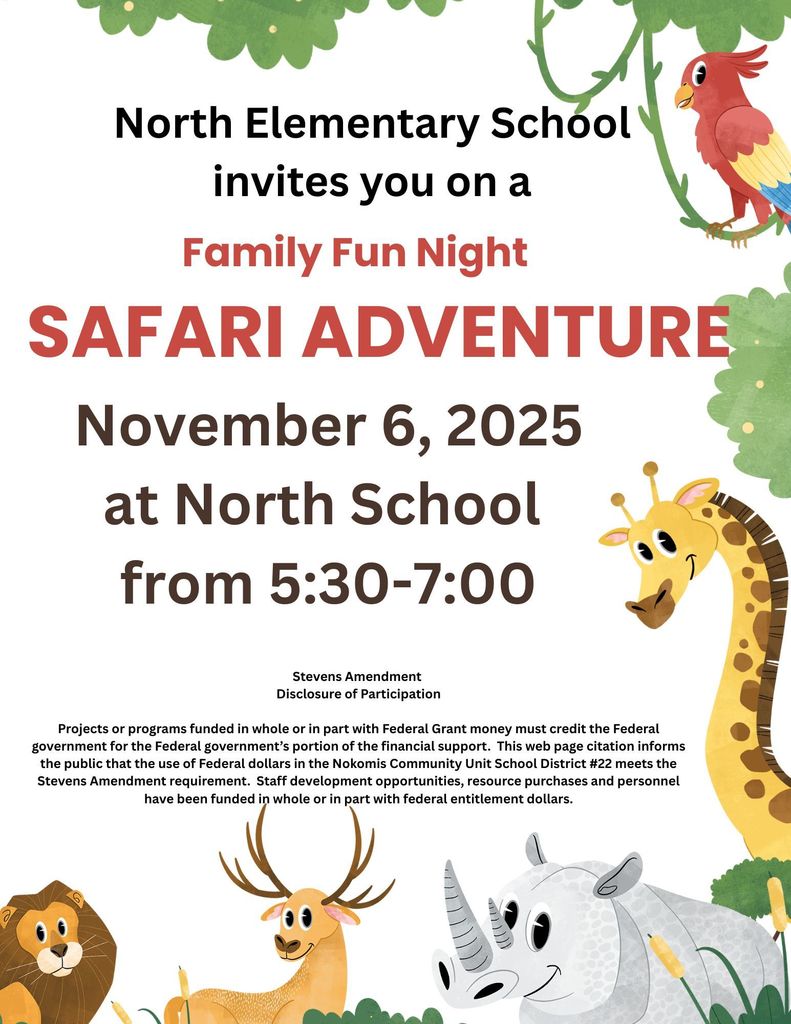 North Elementary School invites you on a

Family Fun Night

SAFARI ADVENTURE

November 6, 2025
at North School
from 5:30-7:00

Stevens Amendment
Disclosure of Participation

Projects or programs funded in whole or in part with Federal Grant money must credit the Federal government for the Federal government's portion of the financial support. This web page citation informs the public that the use of Federal dollars in the Nokomis Community Unit School District #22 meets the Stevens Amendment requirement. Staff development opportunities, resource purchases and personnel have been funded in whole or in part with federal entitlement dollars.